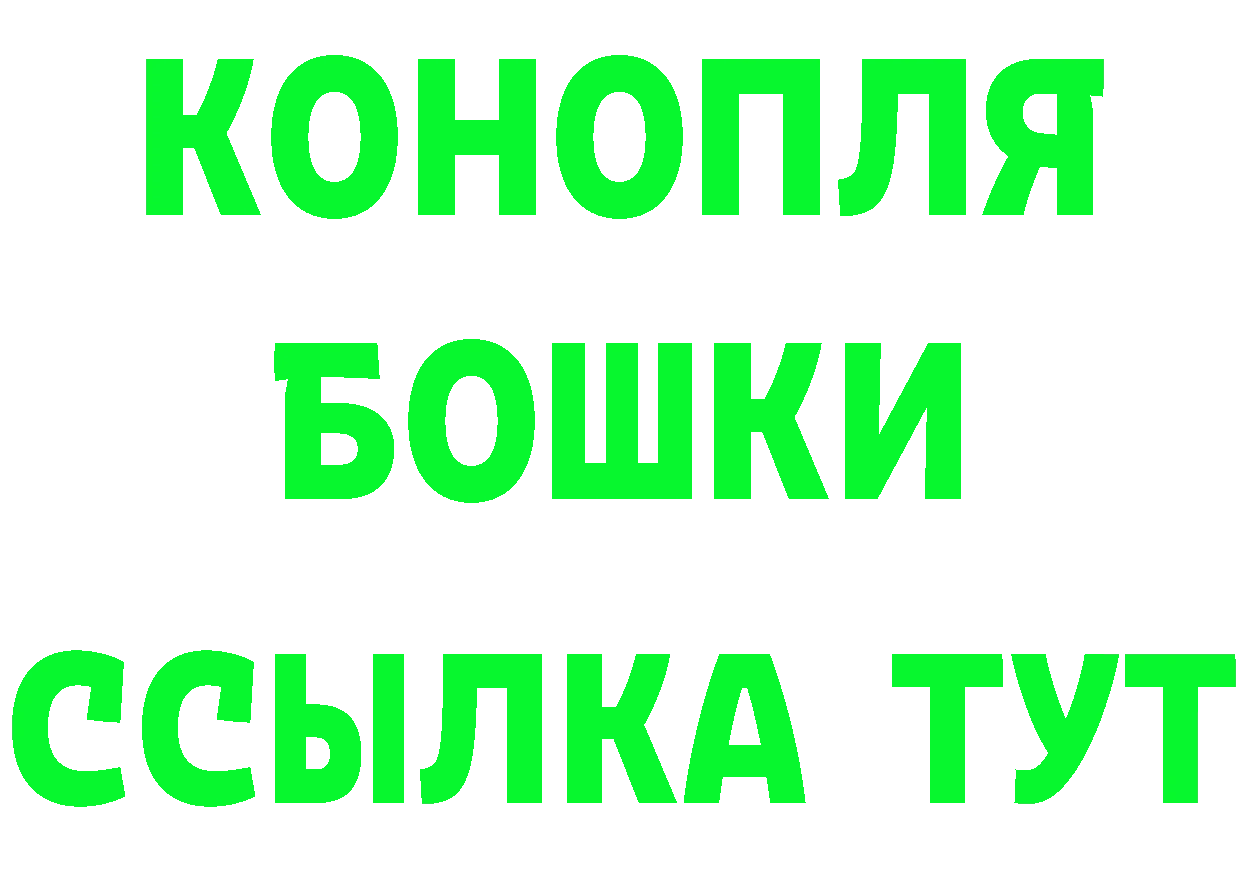 КОНОПЛЯ
БОШКИ
ССЫЛКА ТУТ